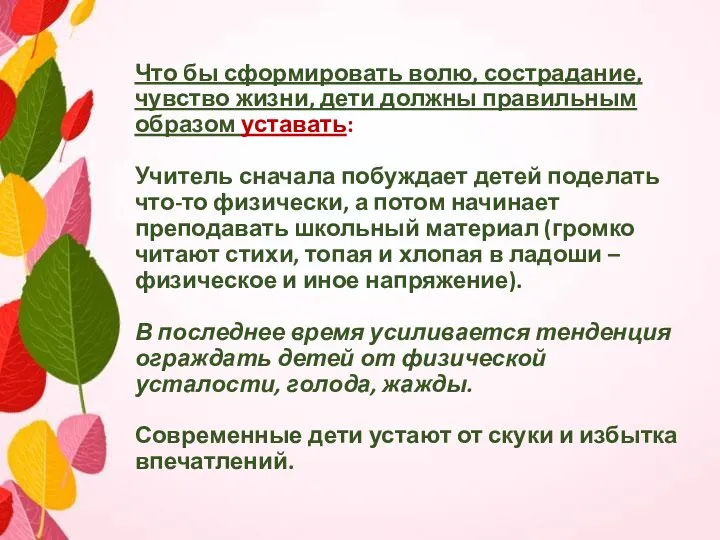 Что бы сформировать волю, сострадание, чувство жизни, дети должны правильным образом уставать:

Учитель сначала побуждает детей поделать что-то физически, а потом начинает преподавать школьный материал (громко читают стихи, топая и хлопая в ладоши – физическое и иное напряжение).

В последнее время усиливается тенденция ограждать детей от физической усталости, голода, жажды.

Современные дети устают от скуки и избытка впечатлений.